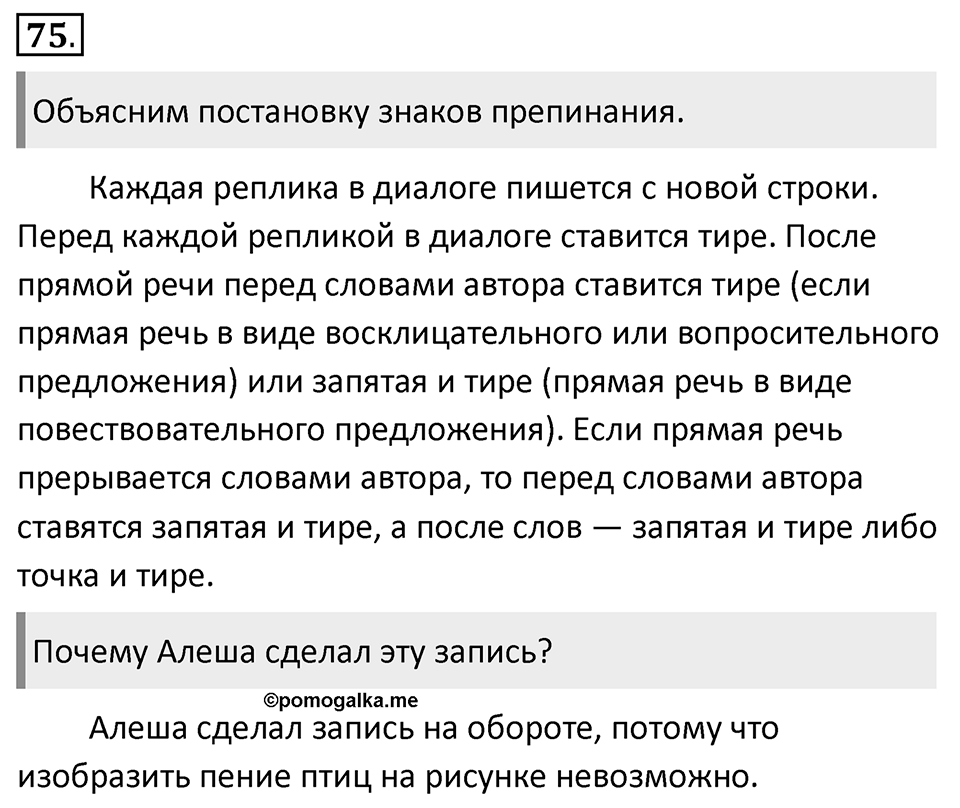 75.

Объясним постановку знаков препинания.

Каждая реплика в диалоге пишется с новой строки. Перед каждой репликой в диалоге ставится тире. После прямой речи перед словами автора ставится тире (если прямая речь в виде восклицательного или вопросительного предложения) или запятая и тире (прямая речь в виде повествовательного предложения). Если прямая речь прерывается словами автора, то перед словами автора ставятся запятая и тире, а после слов — запятая и тире либо точка и тире.

Почему Алеша сделал эту запись?

©pomogalka.me

Алеша сделал запись на обороте, потому что изобразить пение птиц на рисунке невозможно.